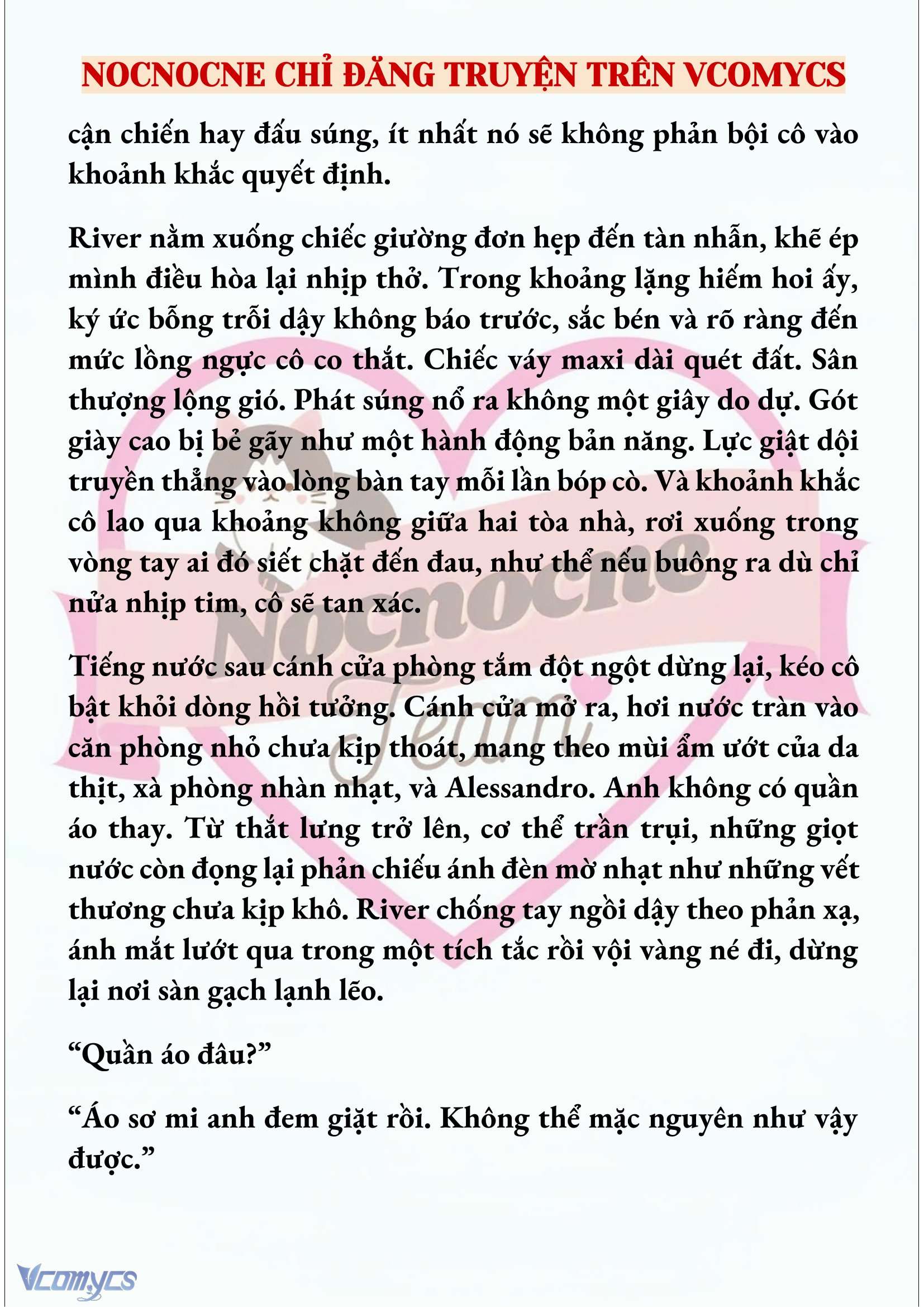 NOCNOCNE CHỈ ĐĂNG TRUYỆN TRÊN VCOMYCS

cận chiến hay đấu súng, ít nhất nó sẽ không phản bội cô vào khoảnh khắc quyết định.

River nằm xuống chiếc giường đơn hẹp đến tàn nhẫn, khẽ ép mình điều hòa lại nhịp thở. Trong khoảng lặng hiếm hoi ấy, ký ức bỗng trỗi dậy không báo trước, sắc bén và rõ ràng đến mức lồng ngực cô co thắt. Chiếc váy maxi dài quét đất. Sân thượng lộng gió. Phát súng nổ ra không một giây do dự. Gót giày cao bị bẻ gãy như một hành động bản năng. Lực giật dội truyền thẳng vào lòng bàn tay mỗi lần bóp cò. Và khoảnh khắc cô lao qua khoảng không giữa hai tòa nhà, rơi xuống trong vòng tay ai đó siết chặt đến đau, như thể nếu buông ra dù chỉ nửa nhịp tim, cô sẽ tan xác.

Tiếng nước sau cánh cửa phòng tắm đột ngột dừng lại, kéo cô bật khỏi dòng hồi tưởng. Cánh cửa mở ra, hơi nước tràn vào căn phòng nhỏ chưa kịp thoát, mang theo mùi ẩm ướt của da thịt, xà phòng nhàn nhạt, và Alessandro. Anh không có quần áo thay. Từ thắt lưng trở lên, cơ thể trần trụi, những giọt nước còn đọng lại phản chiếu ánh đèn mờ nhạt như những vết thương chưa kịp khô. River chống tay ngồi dậy theo phản xạ, ánh mắt lướt qua trong một tích tắc rồi vội vàng né đi, dừng lại nơi sàn gạch lạnh lẽo.

“Quần áo đâu?”

“Áo sơ mi anh đem giặt rồi. Không thể mặc nguyên như vậy được.”

Nocnocne Team

Vcomycs